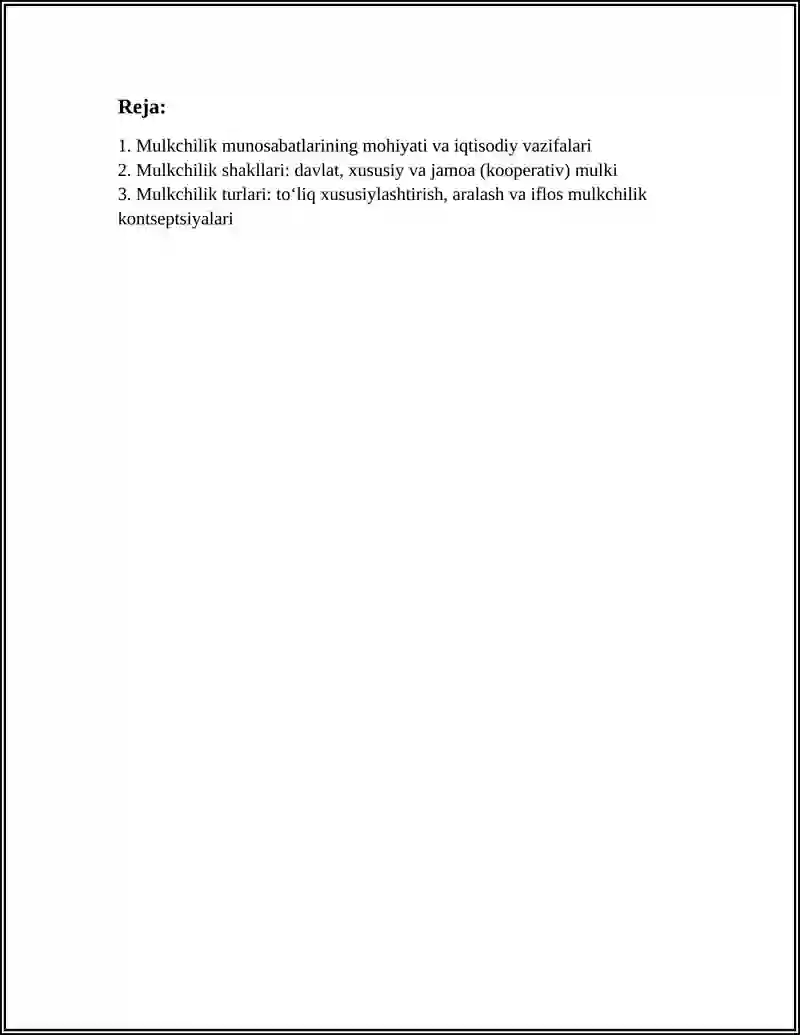 Reja:

1. Mulkchilik munosabatlarining mohiyati va iqtisodiy vazifalari
2. Mulkchilik shakllari: davlat, xususiy va jamoa (kooperativ) mulki
3. Mulkchilik turlari: to‘liq xususiylashtirish, aralash va iflos mulkchilik kontseptsiyalari